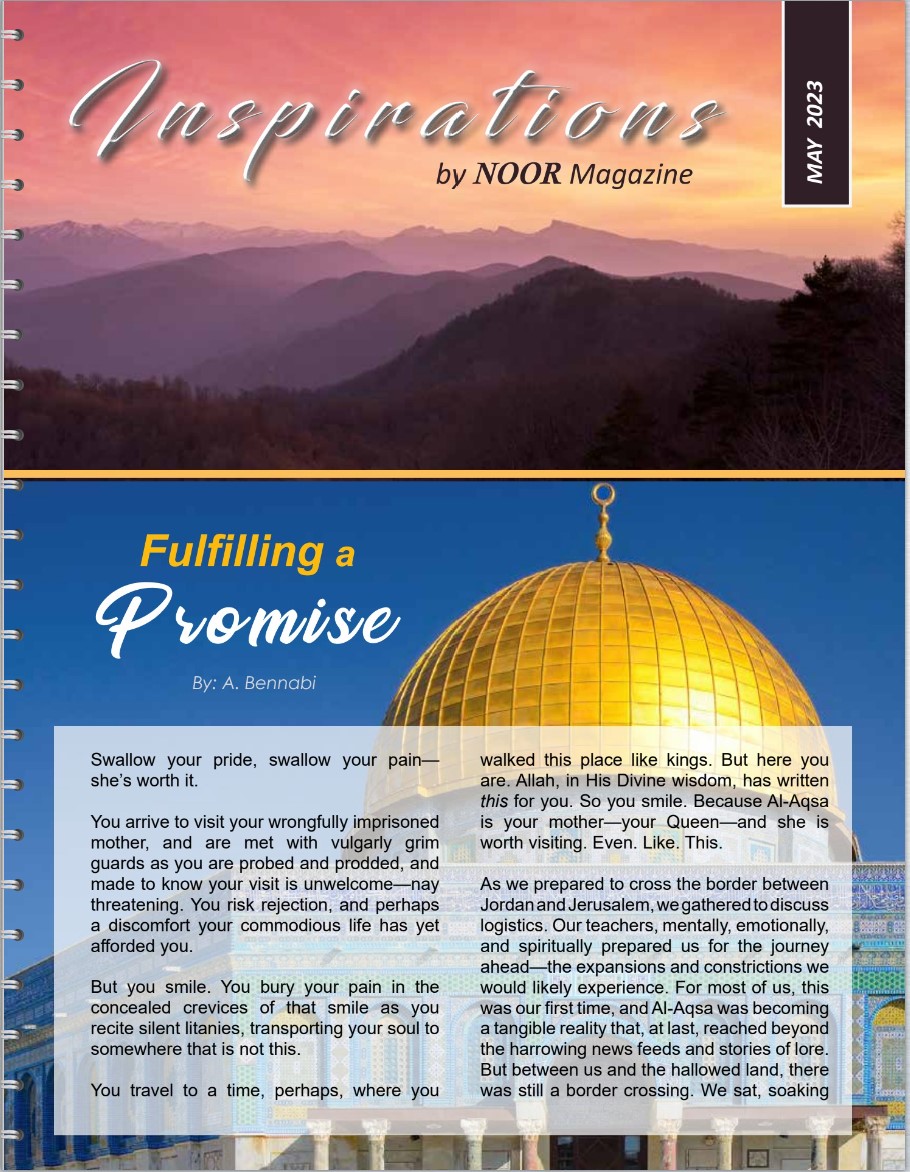 Inspirations

by NOOR Magazine

MAY 2023

Fulfilling a Promise

By: A. Bennabi

Swallow your pride, swallow your pain—she's worth it.

You arrive to visit your wrongfully imprisoned mother, and are met with vulgarly grim guards as you are probed and prodded, and made to know your visit is unwelcome—nay threatening. You risk rejection, and perhaps a discomfort your commodious life has yet afforded you.

But you smile. You bury your pain in the concealed crevices of that smile as you recite silent litanies, transporting your soul to somewhere that is not this.

You travel to a time, perhaps, where you walked this place like kings. But here you are. Allah, in His Divine wisdom, has written this for you. So you smile. Because Al-Aqsa is your mother—your Queen—and she is worth visiting. Even. Like. This.

As we prepared to cross the border between Jordan and Jerusalem, we gathered to discuss logistics. Our teachers, mentally, emotionally, and spiritually prepared us for the journey ahead—the expansions and constrictions we would likely experience. For most of us, this was our first time, and Al-Aqsa was becoming a tangible reality that, at last, reached beyond the harrowing news feeds and stories of lore. But between us and the hallowed land, there was still a border crossing. We sat, soaking